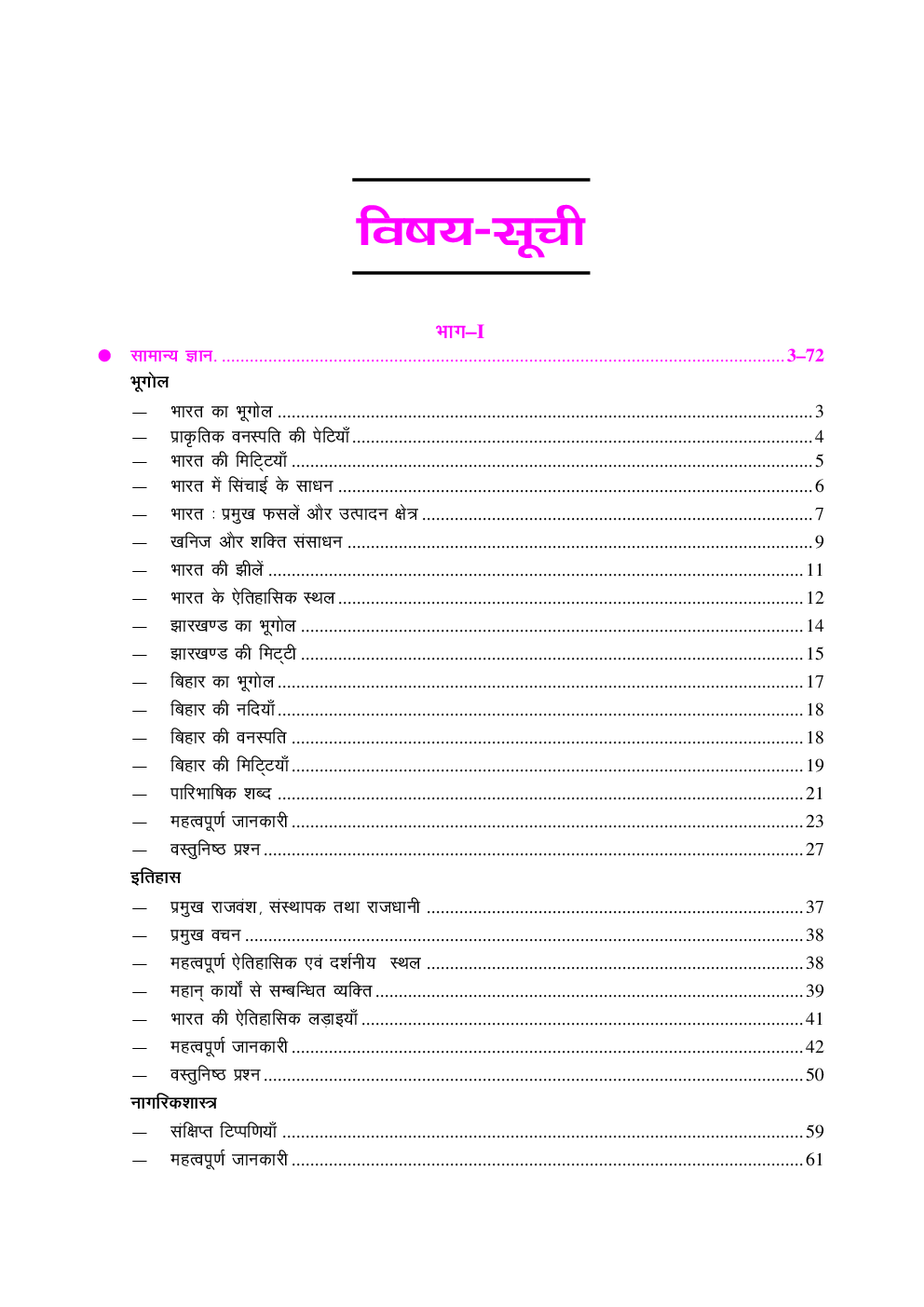 विषय-सूची

भाग–I

• सामान्य ज्ञान. 3–72

भूगोल

— भारत का भूगोल 3
— प्राकृतिक वनस्पति की पेटियाँ 4
— भारत की मिट्टियाँ 5
— भारत में सिंचाई के साधन 6
— भारत : प्रमुख फसलें और उत्पादन क्षेत्र 7
— खनिज और शक्ति संसाधन 9
— भारत की झीलें 11
— भारत के ऐतिहासिक स्थल 12
— झारखण्ड का भूगोल 14
— झारखण्ड की मिट्टी 15
— बिहार का भूगोल 17
— बिहार की नदियाँ 18
— बिहार की वनस्पति 18
— बिहार की मिट्टियाँ 19
— पारिभाषिक शब्द 21
— महत्वपूर्ण जानकारी 23
— वस्तुनिष्ठ प्रश्न 27

इतिहास

— प्रमुख राजवंश, संस्थापक तथा राजधानी 37
— प्रमुख वचन 38
— महत्वपूर्ण ऐतिहासिक एवं दर्शनीय स्थल 38
— महान् कार्यों से सम्बन्धित व्यक्ति 39
— भारत की ऐतिहासिक लड़ाइयाँ 41
— महत्वपूर्ण जानकारी 42
— वस्तुनिष्ठ प्रश्न 50

नागरिकशास्त्र

— संक्षिप्त टिप्पणियाँ 59
— महत्वपूर्ण जानकारी 61